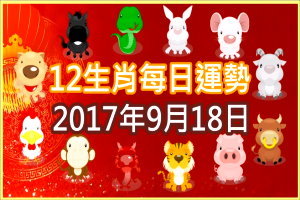 12生肖每日運勢
2017年9月18日